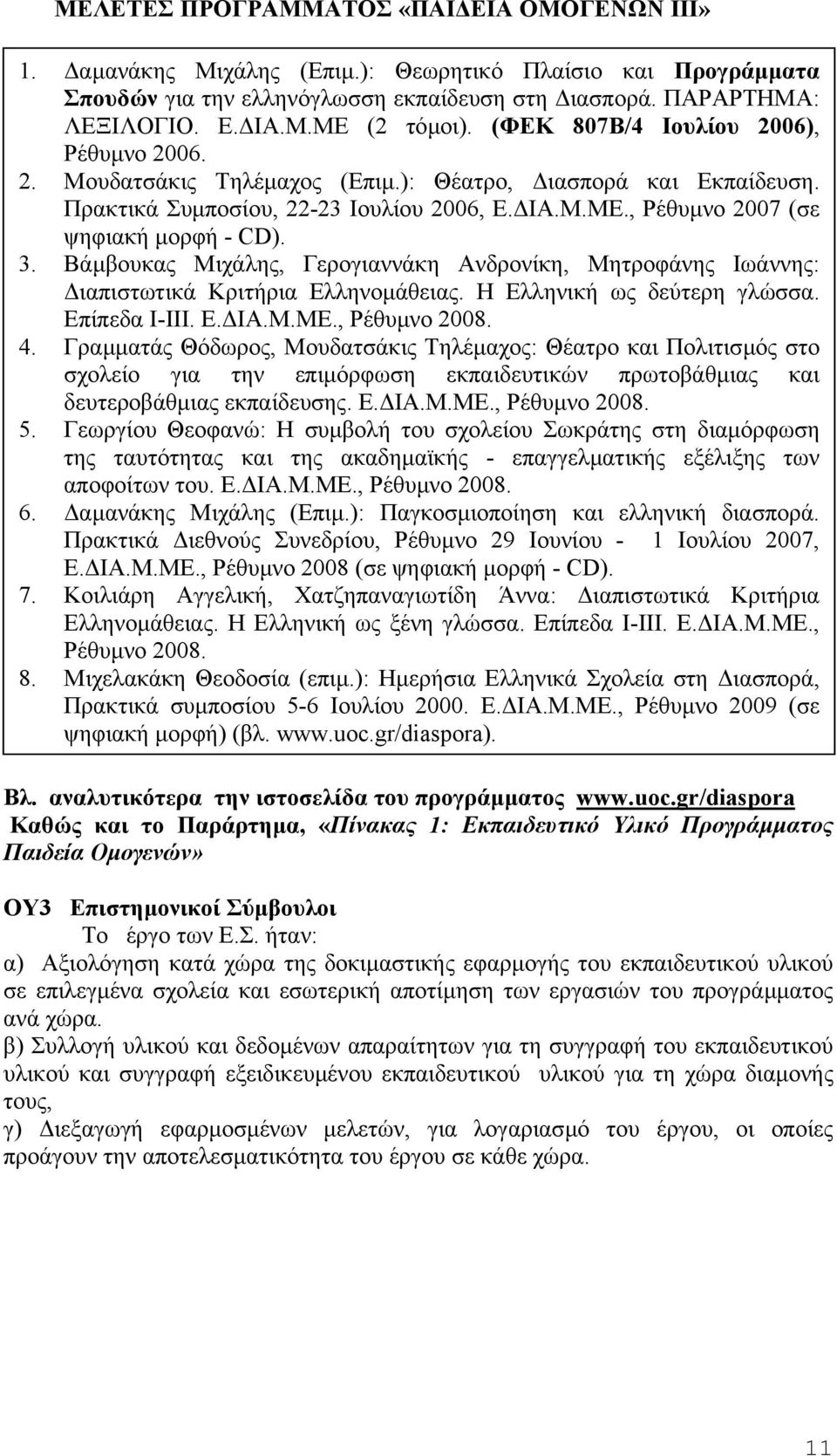 ΜΕΛΕΤΕΣ ΠΡΟΓΡΑΜΜΑΤΟΣ «ΠΑΙΔΕΙΑ ΟΜΟΓΕΝΩΝ ΙΙΙ»

1. Δαμανάκης Μιχάλης (Επιμ.): Θεωρητικό Πλαίσιο και Προγράμματα Σπουδών για την ελληνόγλωσση εκπαίδευση στη Διασπορά. ΠΑΡΑΡΤΗΜΑ: ΛΕΞΙΛΟΓΙΟ. Ε.ΔΙΑ.Μ.ΜΕ (2 τόμοι). (ΦΕΚ 807Β/4 Ιουλίου 2006), Ρέθυμνο 2006.
2. Μουδατσάκις Τηλέμαχος (Επιμ.): Θέατρο, Διασπορά και Εκπαίδευση. Πρακτικά Συμποσίου, 22-23 Ιουλίου 2006, Ε.ΔΙΑ.Μ.ΜΕ., Ρέθυμνο 2007 (σε ψηφιακή μορφή - CD).
3. Βάμβουκας Μιχάλης, Γερογιαννάκη Ανδρονίκη, Μητροφάνης Ιωάννης: Διαπιστωτικά Κριτήρια Ελληνομάθειας. Η Ελληνική ως δεύτερη γλώσσα. Επίπεδα Ι-ΙΙΙ. Ε.ΔΙΑ.Μ.ΜΕ., Ρέθυμνο 2008.
4. Γραμματάς Θόδωρος, Μουδατσάκις Τηλέμαχος: Θέατρο και Πολιτισμός στο σχολείο για την επιμόρφωση εκπαιδευτικών πρωτοβάθμιας και δευτεροβάθμιας εκπαίδευσης. Ε.ΔΙΑ.Μ.ΜΕ., Ρέθυμνο 2008.
5. Γεωργίου Θεοφανώ: Η συμβολή του σχολείου Σωκράτης στη διαμόρφωση της ταυτότητας και της ακαδημαϊκής - επαγγελματικής εξέλιξης των αποφοίτων του. Ε.ΔΙΑ.Μ.ΜΕ., Ρέθυμνο 2008.
6. Δαμανάκης Μιχάλης (Επιμ.): Παγκοσμιοποίηση και ελληνική διασπορά. Πρακτικά Διεθνούς Συνεδρίου, Ρέθυμνο 29 Ιουνίου - 1 Ιουλίου 2007, Ε.ΔΙΑ.Μ.ΜΕ., Ρέθυμνο 2008 (σε ψηφιακή μορφή - CD).
7. Κοιλιάρη Αγγελική, Χατζηπαναγιωτίδη Άννα: Διαπιστωτικά Κριτήρια Ελληνομάθειας. Η Ελληνική ως ξένη γλώσσα. Επίπεδα Ι-ΙΙΙ. Ε.ΔΙΑ.Μ.ΜΕ., Ρέθυμνο 2008.
8. Μιχελακάκη Θεοδοσία (επιμ.): Ημερήσια Ελληνικά Σχολεία στη Διασπορά, Πρακτικά συμποσίου 5-6 Ιουλίου 2000. Ε.ΔΙΑ.Μ.ΜΕ., Ρέθυμνο 2009 (σε ψηφιακή μορφή) (βλ. www.uoc.gr/diaspora).

Βλ. αναλυτικότερα την ιστοσελίδα του προγράμματος www.uoc.gr/diaspora
Καθώς και το Παράρτημα, «Πίνακας 1: Εκπαιδευτικό Υλικό Προγράμματος Παιδεία Ομογενών»

ΟΥ3 Επιστημονικοί Σύμβουλοι
Το έργο των Ε.Σ. ήταν:
α) Αξιολόγηση κατά χώρα της δοκιμαστικής εφαρμογής του εκπαιδευτικού υλικού σε επιλεγμένα σχολεία και εσωτερική αποτίμηση των εργασιών του προγράμματος ανά χώρα.
β) Συλλογή υλικού και δεδομένων απαραίτητων για τη συγγραφή του εκπαιδευτικού υλικού και συγγραφή εξειδικευμένου εκπαιδευτικού υλικού για τη χώρα διαμονής τους,
γ) Διεξαγωγή εφαρμοσμένων μελετών, για λογαριασμό του έργου, οι οποίες προάγουν την αποτελεσματικότητα του έργου σε κάθε χώρα.

11